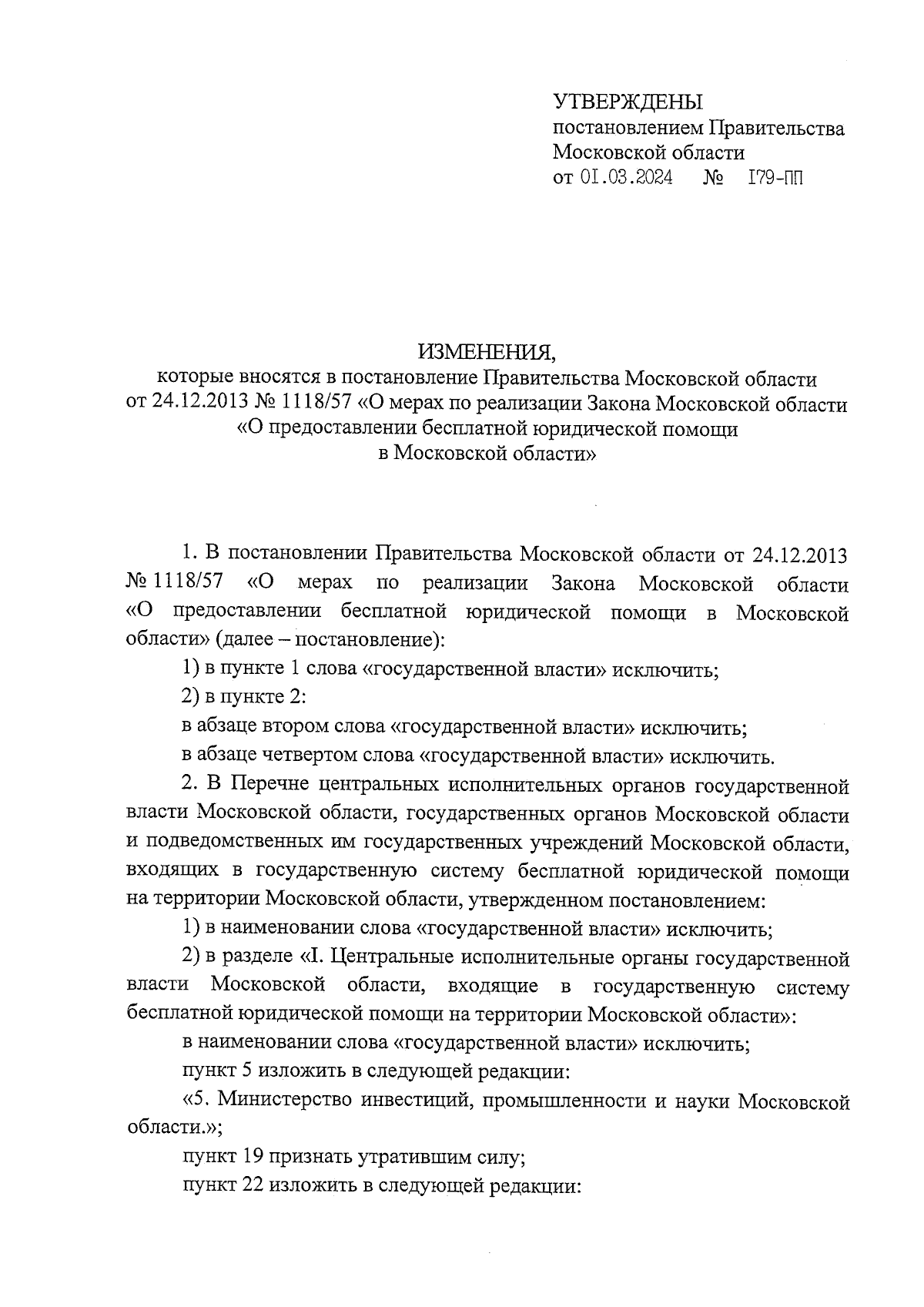 УТВЕРЖДЕНЫ
постановлением Правительства
Московской области
от 01.03.2024 № 179-ПП

ИЗМЕНЕНИЯ,
которые вносятся в постановление Правительства Московской области от 24.12.2013 № 1118/57 «О мерах по реализации Закона Московской области «О предоставлении бесплатной юридической помощи в Московской области»

1. В постановлении Правительства Московской области от 24.12.2013 № 1118/57 «О мерах по реализации Закона Московской области «О предоставлении бесплатной юридической помощи в Московской области» (далее – постановление):

1) в пункте 1 слова «государственной власти» исключить;

2) в пункте 2:

в абзаце втором слова «государственной власти» исключить;

в абзаце четвертом слова «государственной власти» исключить.

2. В Перечне центральных исполнительных органов государственной власти Московской области, государственных органов Московской области и подведомственных им государственных учреждений Московской области, входящих в государственную систему бесплатной юридической помощи на территории Московской области, утвержденном постановлением:

1) в наименовании слова «государственной власти» исключить;

2) в разделе «I. Центральные исполнительные органы государственной власти Московской области, входящие в государственную систему бесплатной юридической помощи на территории Московской области»:

в наименовании слова «государственной власти» исключить;

пункт 5 изложить в следующей редакции:

«5. Министерство инвестиций, промышленности и науки Московской области.»;

пункт 19 признать утратившим силу;

пункт 22 изложить в следующей редакции: